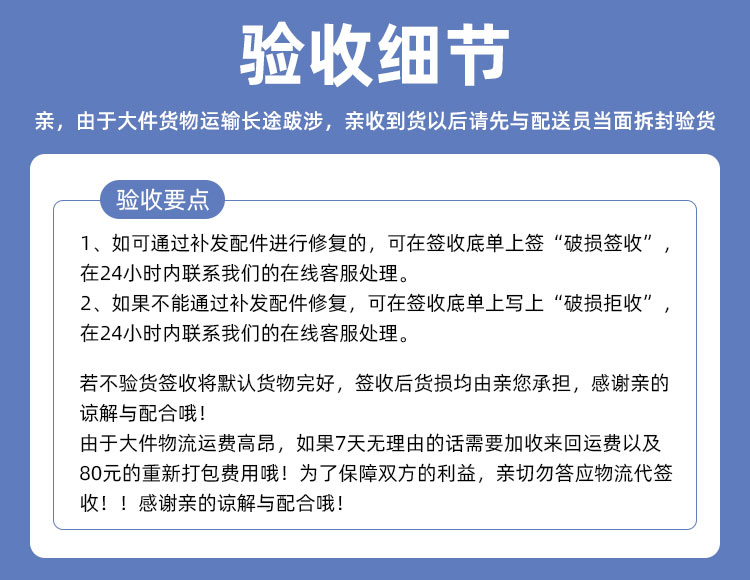 验收细节

亲，由于大件货物运输长途跋涉，亲收到货以后请先与配送员当面拆封验货

验收要点

1、如可通过补发配件进行修复的，可在签收底单上签“破损签收”，在24小时内联系我们的在线客服处理。
2、如果不能通过补发配件修复，可在签收底单上写上“破损拒收”，在24小时内联系我们的在线客服处理。

若不验货签收将默认货物完好，签收后货损均由亲您承担，感谢亲的谅解与配合哦！
由于大件物流运费高昂，如果7天无理由的话需要加收来回运费以及80元的重新打包费用哦！为了保障双方的利益，亲切勿答应物流代签收！！感谢亲的谅解与配合哦！